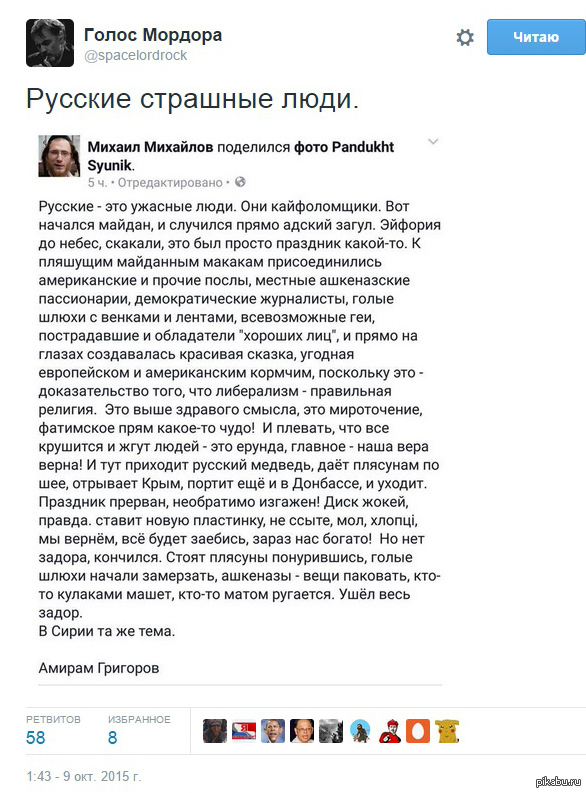 Голос Мордора
@spacelordrock

Читаю

Русские страшные люди.

Михаил Михайлов поделился фото Pandukht Syunik.
5 ч. • Отредактировано •

Русские - это ужасные люди. Они кайфоломщики. Вот начался майдан, и случился прямо адский загул. Эйфория до небес, скакали, это был просто праздник какой-то. К пляшущим майданным макакам присоединились американские и прочие послы, местные ашкеназские пассионарии, демократические журналисты, голые шлюхи с венками и лентами, всевозможные геи, пострадавшие и обладатели "хороших лиц", и прямо на глазах создавалась красивая сказка, угодная европейском и американским кормчим, поскольку это - доказательство того, что либерализм - правильная религия. Это выше здравого смысла, это мироточение, фатимское прям какое-то чудо! И плевать, что все крушится и жгут людей - это ерунда, главное - наша вера верна! И тут приходит русский медведь, даёт плясунам по шее, отрывает Крым, портит ещё и в Донбассе, и уходит. Праздник прерван, необратимо изгажен! Диск жокей, правда. ставит новую пластинку, не ссыте, мол, хлопці, мы вернём, всё будет заебись, зараз нас богато! Но нет задора, кончился. Стоят плясуны понурившись, голые шлюхи начали замерзать, ашкеназы - вещи паковать, кто-то кулаками машет, кто-то матом ругается. Ушёл весь задор.
В Сирии та же тема.

Амирам Григоров

РЕТВИТОВ
58
ИЗБРАННОЕ
8

1:43 - 9 окт. 2015 г.

pikabu.ru